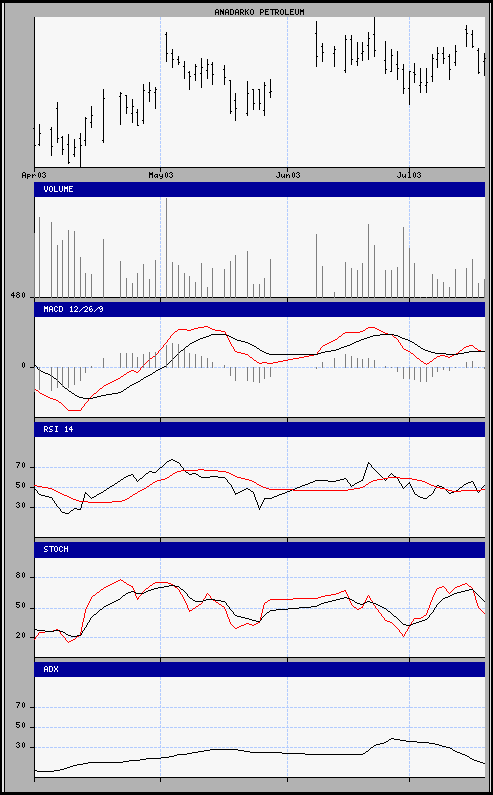 ANADARKO PETROLEUM

Apr03
May03
Jun03
Jul03

VOLUME
480

MACD 12/26/9
0

RSI 14
70
50
30

STOCH
80
50
20

ADX
70
50
30